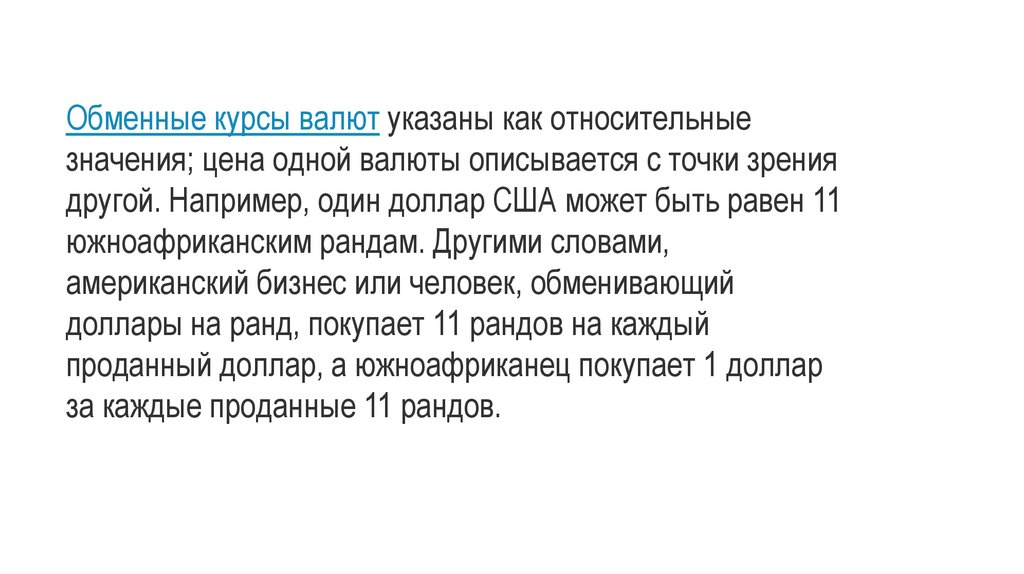 Обменные курсы валют указаны как относительные значения; цена одной валюты описывается с точки зрения другой. Например, один доллар США может быть равен 11 южноафриканским рандам. Другими словами, американский бизнес или человек, обменивающий доллары на ранд, покупает 11 рандов на каждый проданный доллар, а южноафриканец покупает 1 доллар за каждые проданные 11 рандов.